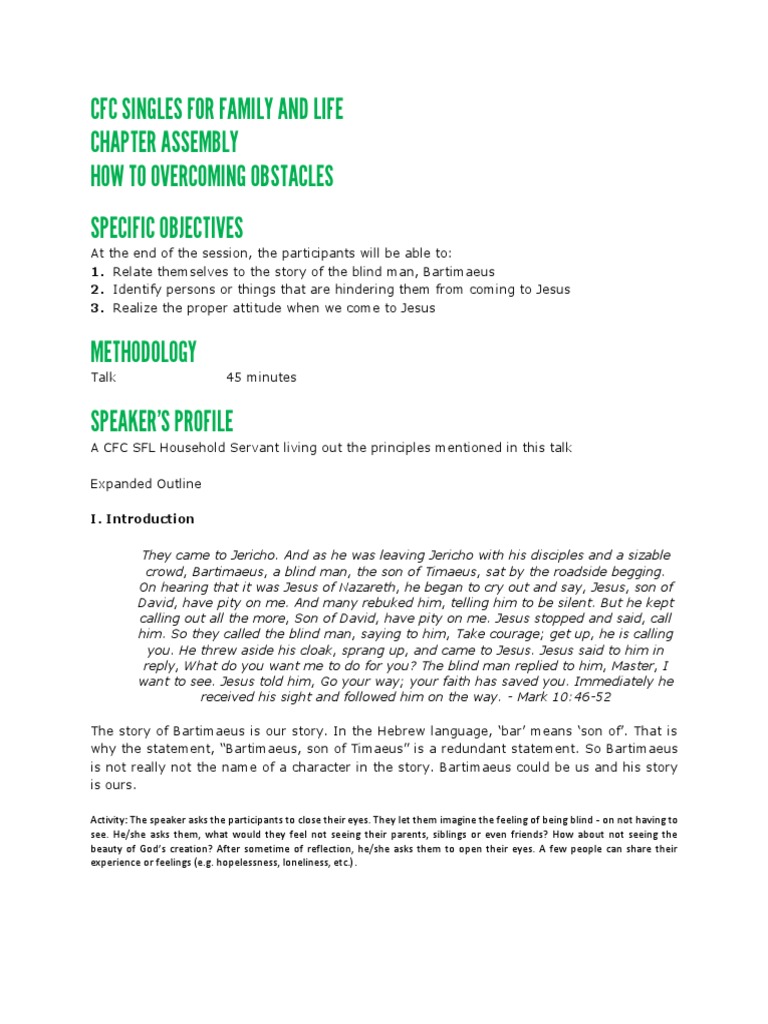 CFC SINGLES FOR FAMILY AND LIFE
CHAPTER ASSEMBLY
HOW TO OVERCOMING OBSTACLES

SPECIFIC OBJECTIVES

At the end of the session, the participants will be able to:
1. Relate themselves to the story of the blind man, Bartimaeus
2. Identify persons or things that are hindering them from coming to Jesus
3. Realize the proper attitude when we come to Jesus

METHODOLOGY

Talk 45 minutes

SPEAKER'S PROFILE

A CFC SFL Household Servant living out the principles mentioned in this talk

Expanded Outline

I. Introduction

They came to Jericho. And as he was leaving Jericho with his disciples and a sizable crowd, Bartimaeus, a blind man, the son of Timaeus, sat by the roadside begging. On hearing that it was Jesus of Nazareth, he began to cry out and say, Jesus, son of David, have pity on me. And many rebuked him, telling him to be silent. But he kept calling out all the more, Son of David, have pity on me. Jesus stopped and said, call him. So they called the blind man, saying to him, Take courage; get up, he is calling you. He threw aside his cloak, sprang up, and came to Jesus. Jesus said to him in reply, What do you want me to do for you? The blind man replied to him, Master, I want to see. Jesus told him, Go your way; your faith has saved you. Immediately he received his sight and followed him on the way. - Mark 10:46-52

The story of Bartimaeus is our story. In the Hebrew language, 'bar' means 'son of'. That is why the statement, "Bartimaeus, son of Timaeus" is a redundant statement. So Bartimaeus is not really not the name of a character in the story. Bartimaeus could be us and his story is ours.

Activity: The speaker asks the participants to close their eyes. They let them imagine the feeling of being blind - on not having to see. He/she asks them, what would they feel not seeing their parents, siblings or even friends? How about not seeing the beauty of God's creation? After sometime of reflection, he/she asks them to open their eyes. A few people can share their experience or feelings (e.g. hopelessness, loneliness, etc.).